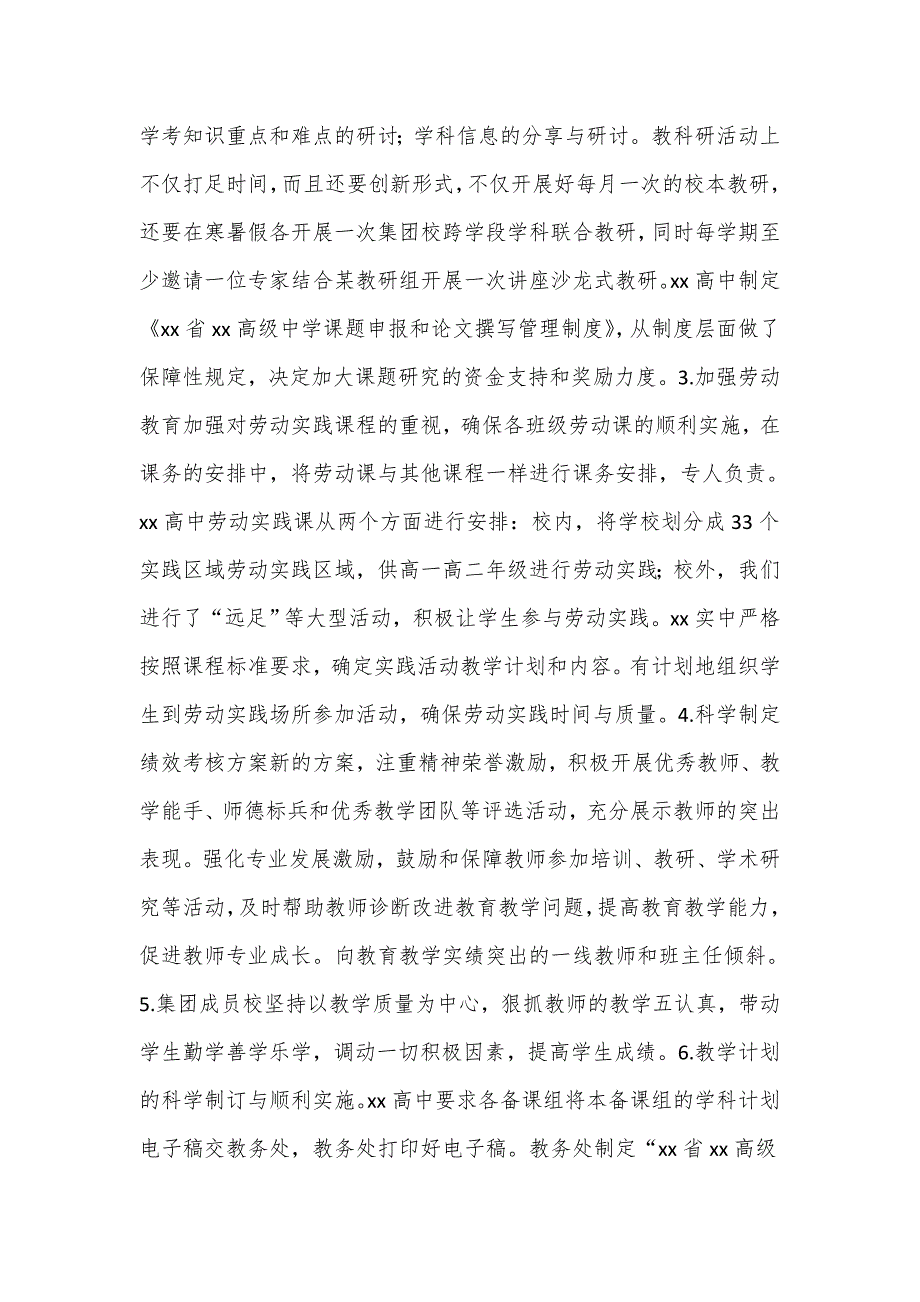 学考知识重点和难点的研讨；学科信息的分享与研讨。教科研活动上不仅打足时间，而且还要创新形式，不仅开展好每月一次的校本教研，还要在寒暑假各开展一次集团校跨学段学科联合教研，同时每学期至少邀请一位专家结合某教研组开展一次讲座沙龙式教研。xx 高中制定《xx 省 xx 高级中学课题申报和论文撰写管理制度》，从制度层面做了保障性规定，决定加大课题研究的资金支持和奖励力度。3.加强劳动教育加强对劳动实践课程的重视，确保各班级劳动课的顺利实施，在课务的安排中，将劳动课与其他课程一样进行课务安排，专人负责。xx 高中劳动实践课从两个方面进行安排：校内，将学校划分成 33 个实践区域劳动实践区域，供高一高二年级进行劳动实践；校外，我们进行了“远足”等大型活动，积极让学生参与劳动实践。xx 实中严格按照课程标准要求，确定实践活动教学计划和内容。有计划地组织学生到劳动实践场所参加活动，确保劳动实践时间与质量。4.科学制定绩效考核方案新的方案，注重精神荣誉激励，积极开展优秀教师、教学能手、师德标兵和优秀教学团队等评选活动，充分展示教师的突出表现。强化专业发展激励，鼓励和保障教师参加培训、教研、学术研究等活动，及时帮助教师诊断改进教育教学问题，提高教育教学能力，促进教师专业成长。向教育教学实绩突出的一线教师和班主任倾斜。5.集团成员校坚持以教学质量为中心，狠抓教师的教学五认真，带动学生勤学善学乐学，调动一切积极因素，提高学生成绩。6.教学计划的科学制订与顺利实施。xx 高中要求各备课组将本备课组的学科计划电子稿交教务处，教务处打印好电子稿。教务处制定“xx 省 xx 高级